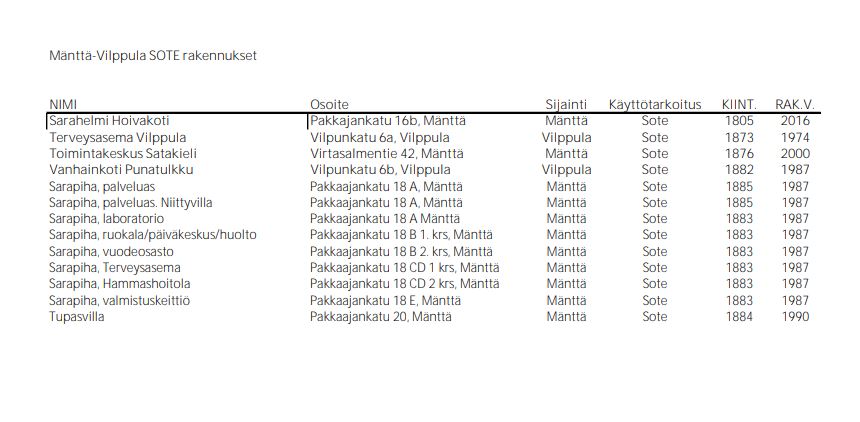 Mänttä-Vilppula SOTE rakennukset

| NIMI | Osoite | Sijainti | Käyttötarkoitus | KIINT. | RAK.V. |
|---|---|---|---|---|---|
| Sarahelmi Hoivakoti | Pakkajankatu 16b, Mänttä | Mänttä | Sote | 1805 | 2016 |
| Terveysasema Vilppula | Vilpunkatu 6a, Vilppula | Vilppula | Sote | 1873 | 1974 |
| Toimintakeskus Satakieli | Virtasalmentie 42, Mänttä | Mänttä | Sote | 1876 | 2000 |
| Vanhainkoti Punatulkku | Vilpunkatu 6b, Vilppula | Vilppula | Sote | 1882 | 1987 |
| Sarapiha, palveluas | Pakkaajankatu 18 A, Mänttä | Mänttä | Sote | 1885 | 1987 |
| Sarapiha, palveluas. Niittyvilla | Pakkaajankatu 18 A, Mänttä | Mänttä | Sote | 1885 | 1987 |
| Sarapiha, laboratorio | Pakkaajankatu 18 A Mänttä | Mänttä | Sote | 1883 | 1987 |
| Sarapiha, ruokala/päiväkeskus/huolto | Pakkaajankatu 18 B 1. krs, Mänttä | Mänttä | Sote | 1883 | 1987 |
| Sarapiha, vuodeosasto | Pakkaajankatu 18 B 2. krs, Mänttä | Mänttä | Sote | 1883 | 1987 |
| Sarapiha, Terveysasema | Pakkaajankatu 18 CD 1 krs, Mänttä | Mänttä | Sote | 1883 | 1987 |
| Sarapiha, Hammashoitola | Pakkaajankatu 18 CD 2 krs, Mänttä | Mänttä | Sote | 1883 | 1987 |
| Sarapiha, valmistuskeittiö | Pakkaajankatu 18 E, Mänttä | Mänttä | Sote | 1883 | 1987 |
| Tupasvilla | Pakkaajankatu 20, Mänttä | Mänttä | Sote | 1884 | 1990 |